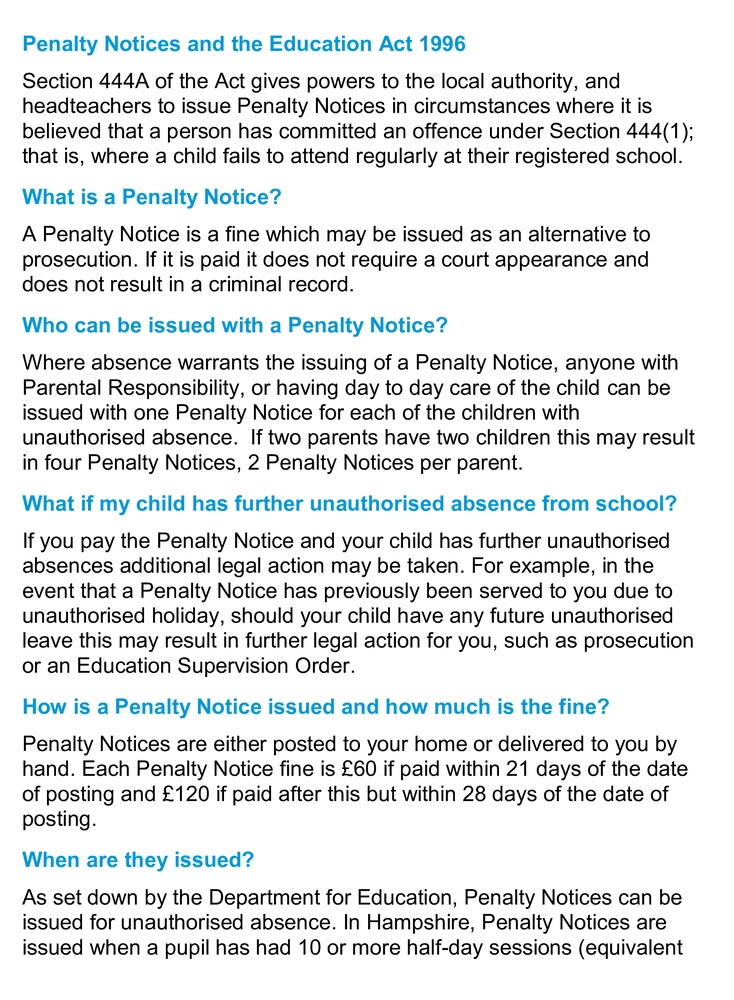 Penalty Notices and the Education Act 1996

Section 444A of the Act gives powers to the local authority, and headteachers to issue Penalty Notices in circumstances where it is believed that a person has committed an offence under Section 444(1); that is, where a child fails to attend regularly at their registered school.

What is a Penalty Notice?

A Penalty Notice is a fine which may be issued as an alternative to prosecution. If it is paid it does not require a court appearance and does not result in a criminal record.

Who can be issued with a Penalty Notice?

Where absence warrants the issuing of a Penalty Notice, anyone with Parental Responsibility, or having day to day care of the child can be issued with one Penalty Notice for each of the children with unauthorised absence. If two parents have two children this may result in four Penalty Notices, 2 Penalty Notices per parent.

What if my child has further unauthorised absence from school?

If you pay the Penalty Notice and your child has further unauthorised absences additional legal action may be taken. For example, in the event that a Penalty Notice has previously been served to you due to unauthorised holiday, should your child have any future unauthorised leave this may result in further legal action for you, such as prosecution or an Education Supervision Order.

How is a Penalty Notice issued and how much is the fine?

Penalty Notices are either posted to your home or delivered to you by hand. Each Penalty Notice fine is £60 if paid within 21 days of the date of posting and £120 if paid after this but within 28 days of the date of posting.

When are they issued?

As set down by the Department for Education, Penalty Notices can be issued for unauthorised absence. In Hampshire, Penalty Notices are issued when a pupil has had 10 or more half-day sessions (equivalent